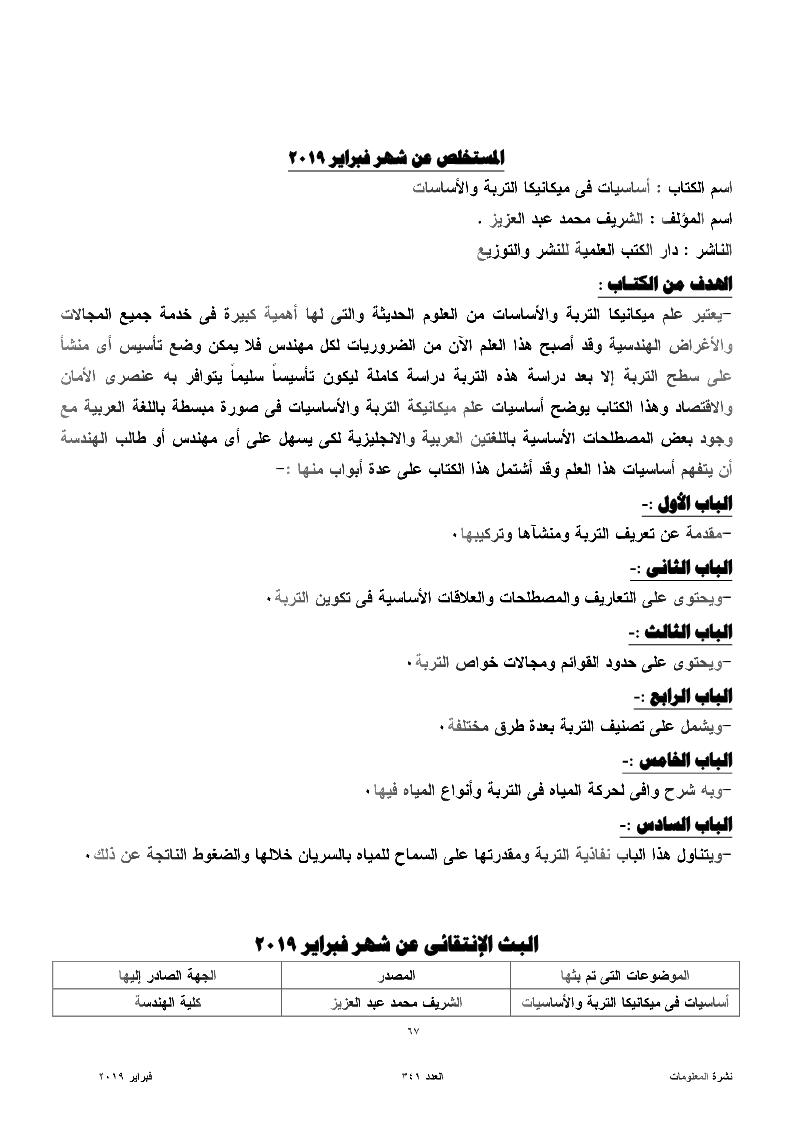 المستخلص عن شهر فبراير ٢٠١٩

اسم الكتاب : أساسيات فى ميكانيكا التربة والأساسات

اسم المؤلف : الشريف محمد عبد العزيز .

الناشر : دار الكتب العلمية للنشر والتوزيع

الهدف من الكتاب :

-يعتبر علم ميكانيكا التربة والأساسات من العلوم الحديثة والتى لها أهمية كبيرة فى خدمة جميع المجالات والأغراض الهندسية وقد أصبح هذا العلم الآن من الضروريات لكل مهندس فلا يمكن وضع تأسيس أى منشأ على سطح التربة إلا بعد دراسة هذه التربة دراسة كاملة ليكون تأسيساً سليماً يتوافر به عنصرى الأمان والاقتصاد وهذا الكتاب يوضح أساسيات علم ميكانيكة التربة والأساسيات فى صورة مبسطة باللغة العربية مع وجود بعض المصطلحات الأساسية باللغتين العربية والانجليزية لكى يسهل على أى مهندس أو طالب الهندسة أن يتفهم أساسيات هذا العلم وقد أشتمل هذا الكتاب على عدة أبواب منها :-

الباب الأول :-

-مقدمة عن تعريف التربة ومنشآها وتركيبها.

الباب الثانى :-

-ويحتوى على التعاريف والمصطلحات والعلاقات الأساسية فى تكوين التربة.

الباب الثالث :-

-ويحتوى على حدود القوائم ومجالات خواص التربة.

الباب الرابع :-

-ويشمل على تصنيف التربة بعدة طرق مختلفة.

الباب الخامس :-

-وبه شرح وافى لحركة المياه فى التربة وأنواع المياه فيها.

الباب السادس :-

-ويتناول هذا الباب نفاذية التربة ومقدرتها على السماح للمياه بالسريان خلالها والضغوط الناتجة عن ذلك.

البث الإنتقائى عن شهر فبراير ٢٠١٩

| الموضوعات التى تم بثها | المصدر | الجهة الصادر إليها |
|---|---|---|
| أساسيات فى ميكانيكا التربة والأساسيات | الشريف محمد عبد العزيز | كلية الهندسة |

٦٧

نشرة المعلومات العدد ٣٤١ فبراير ٢٠١٩